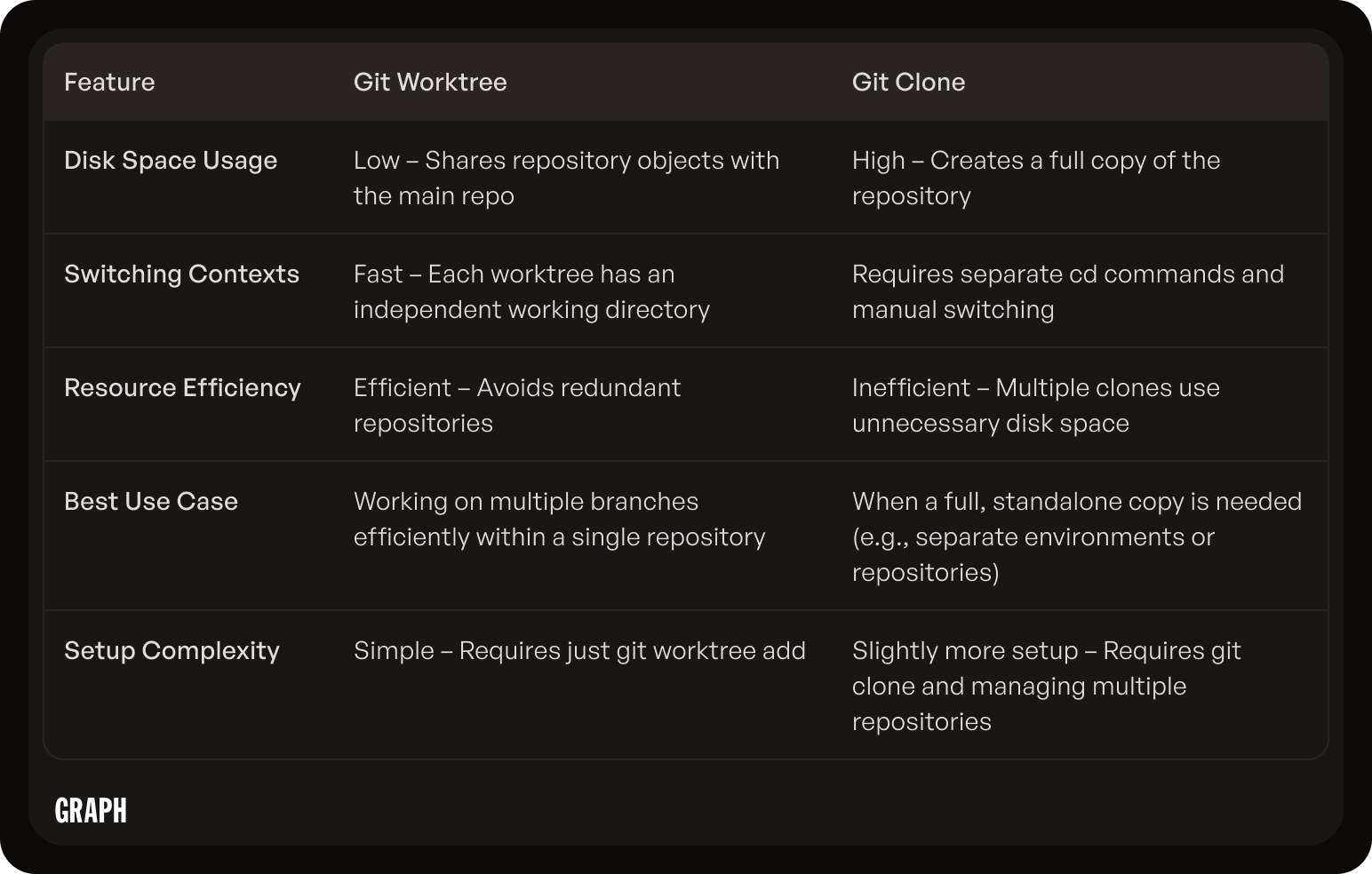 | Feature | Git Worktree | Git Clone |
|---|---|---|
| Disk Space Usage | Low – Shares repository objects with the main repo | High – Creates a full copy of the repository |
| Switching Contexts | Fast – Each worktree has an independent working directory | Requires separate cd commands and manual switching |
| Resource Efficiency | Efficient – Avoids redundant repositories | Inefficient – Multiple clones use unnecessary disk space |
| Best Use Case | Working on multiple branches efficiently within a single repository | When a full, standalone copy is needed (e.g., separate environments or repositories) |
| Setup Complexity | Simple – Requires just git worktree add | Slightly more setup – Requires git clone and managing multiple repositories |

GRAPH